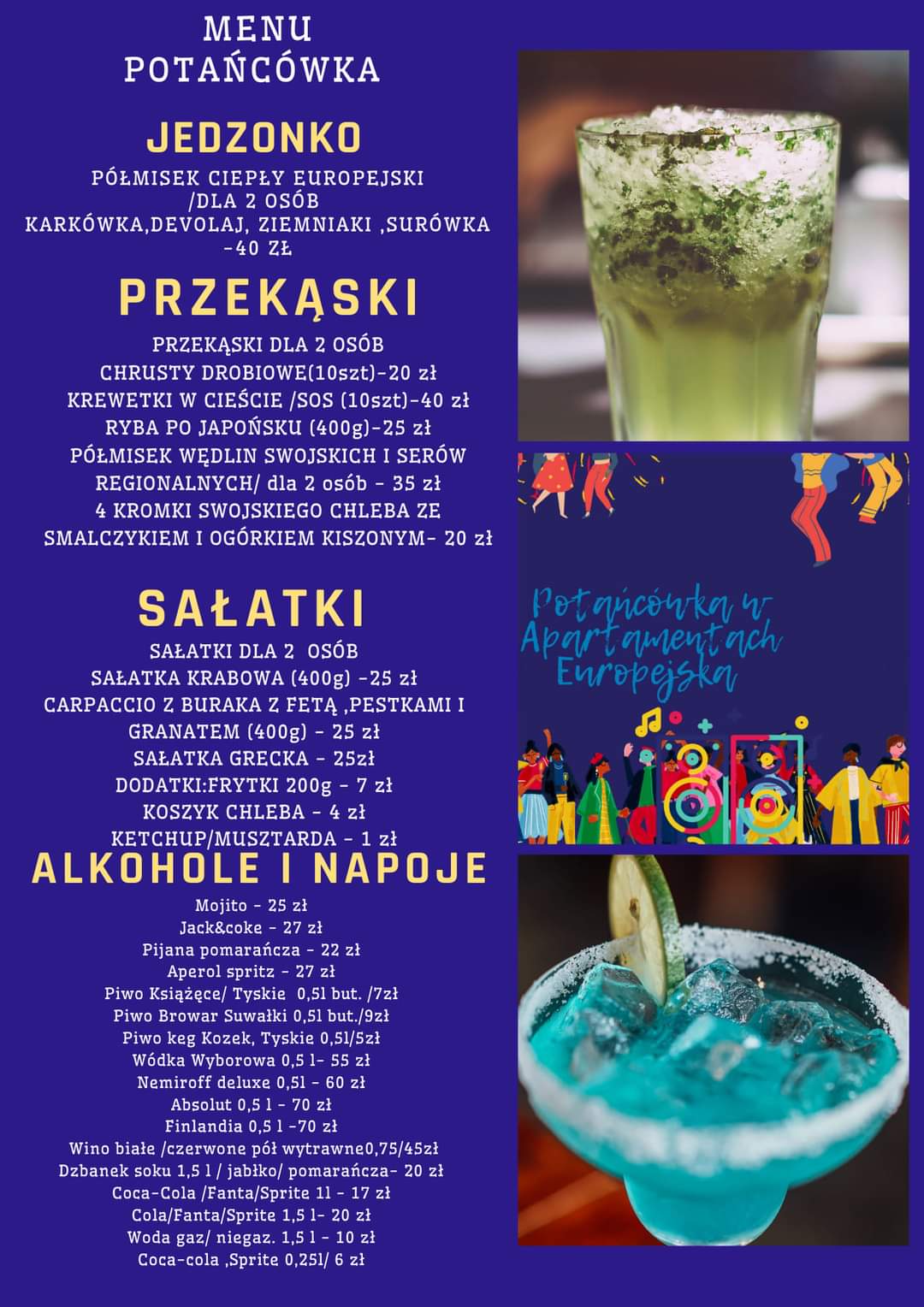 MENU
POTAŃCÓWKA

JEDZONKO

PÓŁMISEK CIEPŁY EUROPEJSKI
/DLA 2 OSÓB
KARKÓWKA,DEVOLAJ, ZIEMNIAKI ,SURÓWKA
-40 ZŁ

PRZEKĄSKI

PRZEKĄSKI DLA 2 OSÓB
CHRUSTY DROBIOWE(10szt)-20 zł
KREWETKI W CIEŚCIE /SOS (10szt)-40 zł
RYBA PO JAPOŃSKU (400g)-25 zł
PÓŁMISEK WĘDLIN SWOJSKICH I SERÓW
REGIONALNYCH/ dla 2 osób - 35 zł
4 KROMKI SWOJSKIEGO CHLEBA ZE
SMALCZYKIEM I OGÓRKIEM KISZONYM- 20 zł

SAŁATKI

SAŁATKI DLA 2 OSÓB
SAŁATKA KRABOWA (400g) -25 zł
CARPACCIO Z BURAKA Z FETĄ ,PESTKAMI I
GRANATEM (400g) - 25 zł
SAŁATKA GRECKA - 25zł
DODATKI:FRYTKI 200g - 7 zł
KOSZYK CHLEBA - 4 zł
KETCHUP/MUSZTARDA - 1 zł

ALKOHOLE I NAPOJE

Mojito - 25 zł
Jack&coke - 27 zł
Pijana pomarańcza - 22 zł
Aperol spritz - 27 zł
Piwo Książęce/ Tyskie 0,5l but. /7zł
Piwo Browar Suwałki 0,5l but./9zł
Piwo keg Kozek, Tyskie 0,5l/5zł
Wódka Wyborowa 0,5 l- 55 zł
Nemiroff deluxe 0,5l - 60 zł
Absolut 0,5 l - 70 zł
Finlandia 0,5 l -70 zł
Wino białe /czerwone pół wytrawne0,75/45zł
Dzbanek soku 1,5 l / jabłko/ pomarańcza- 20 zł
Coca-Cola /Fanta/Sprite 1l - 17 zł
Cola/Fanta/Sprite 1,5 l- 20 zł
Woda gaz/ niegaz. 1,5 l - 10 zł
Coca-cola ,Sprite 0,25l/ 6 zł

Potańcówka w
Apartamentach
Europejska